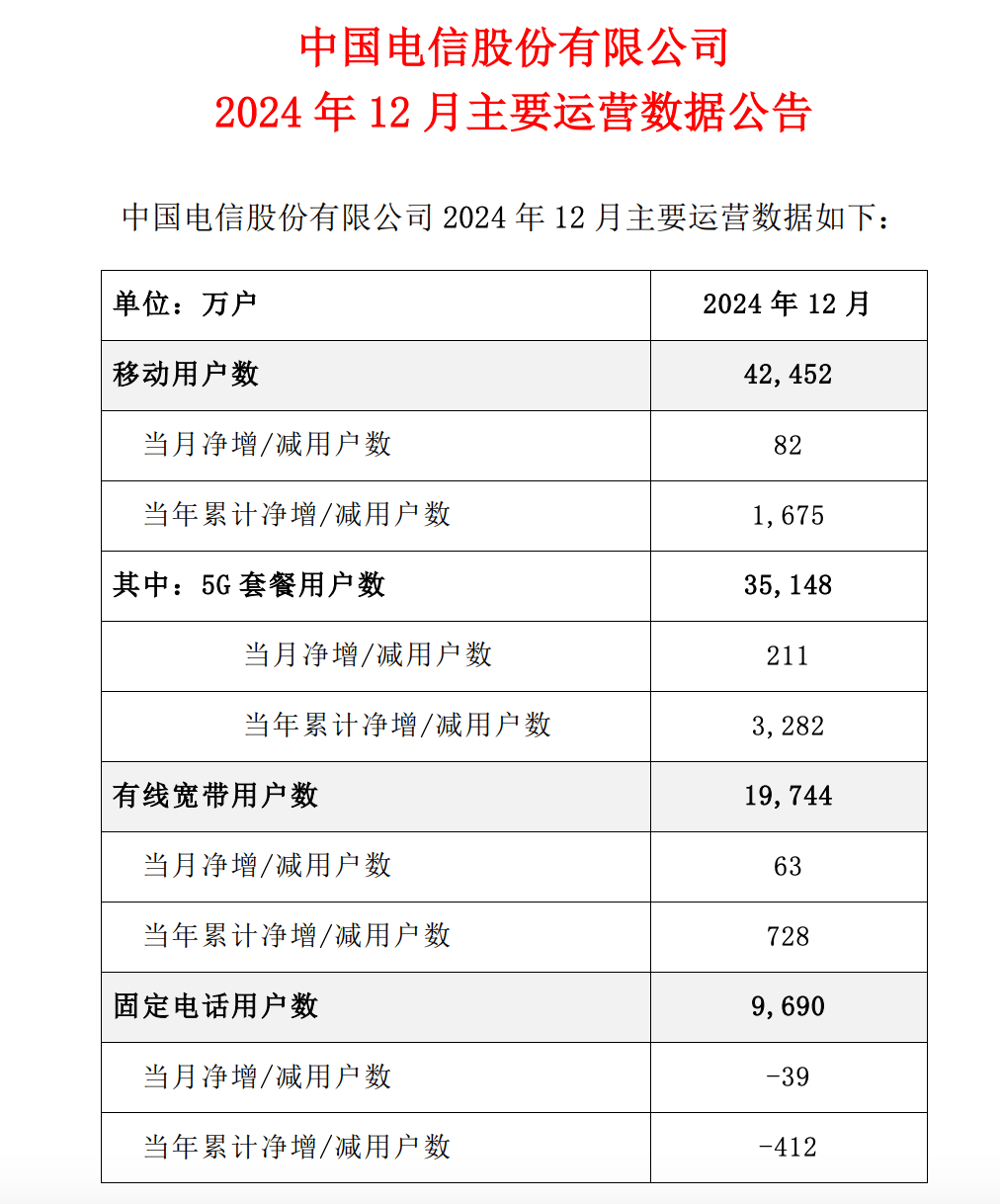 中国电信股份有限公司
2024 年 12 月主要运营数据公告

中国电信股份有限公司 2024 年 12 月主要运营数据如下：

| 单位：万户 | 2024 年 12 月 |
|---|---|
| 移动用户数 | 42,452 |
| 当月净增/减用户数 | 82 |
| 当年累计净增/减用户数 | 1,675 |
| 其中：5G 套餐用户数 | 35,148 |
| 当月净增/减用户数 | 211 |
| 当年累计净增/减用户数 | 3,282 |
| 有线宽带用户数 | 19,744 |
| 当月净增/减用户数 | 63 |
| 当年累计净增/减用户数 | 728 |
| 固定电话用户数 | 9,690 |
| 当月净增/减用户数 | -39 |
| 当年累计净增/减用户数 | -412 |